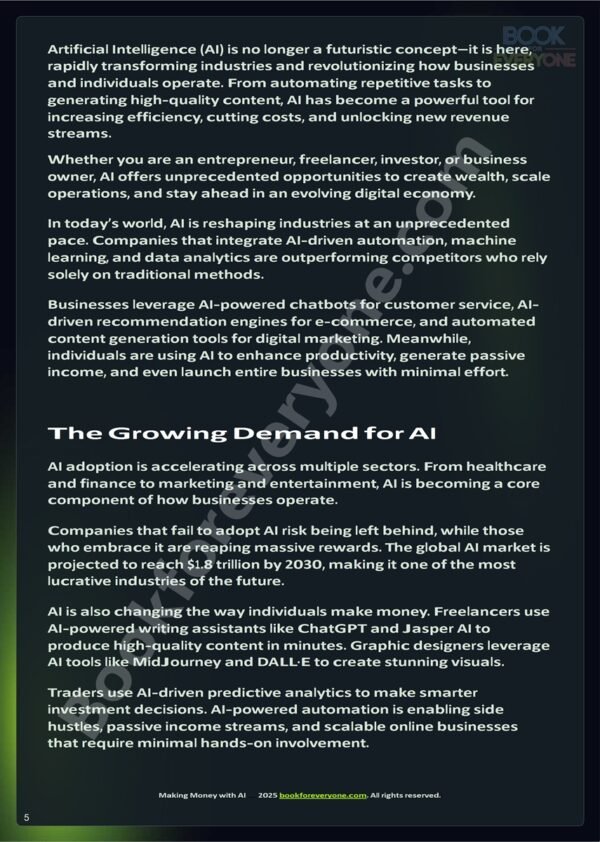 BOOK EVERYONE

Artificial Intelligence (AI) is no longer a futuristic concept—it is here, rapidly transforming industries and revolutionizing how businesses and individuals operate. From automating repetitive tasks to generating high-quality content, AI has become a powerful tool for increasing efficiency, cutting costs, and unlocking new revenue streams.

Whether you are an entrepreneur, freelancer, investor, or business owner, AI offers unprecedented opportunities to create wealth, scale operations, and stay ahead in an evolving digital economy.

In today's world, AI is reshaping industries at an unprecedented pace. Companies that integrate AI-driven automation, machine learning, and data analytics are outperforming competitors who rely solely on traditional methods.

Businesses leverage AI-powered chatbots for customer service, AI-driven recommendation engines for e-commerce, and automated content generation tools for digital marketing. Meanwhile, individuals are using AI to enhance productivity, generate passive income, and even launch entire businesses with minimal effort.

The Growing Demand for AI

AI adoption is accelerating across multiple sectors. From healthcare and finance to marketing and entertainment, AI is becoming a core component of how businesses operate.

Companies that fail to adopt AI risk being left behind, while those who embrace it are reaping massive rewards. The global AI market is projected to reach $1.8 trillion by 2030, making it one of the most lucrative industries of the future.

AI is also changing the way individuals make money. Freelancers use AI-powered writing assistants like ChatGPT and Jasper AI to produce high-quality content in minutes. Graphic designers leverage AI tools like MidJourney and DALL·E to create stunning visuals.

Traders use AI-driven predictive analytics to make smarter investment decisions. AI-powered automation is enabling side hustles, passive income streams, and scalable online businesses that require minimal hands-on involvement.

bookforeveryone.com

Making Money with AI 2025 bookforeveryone.com. All rights reserved.

5